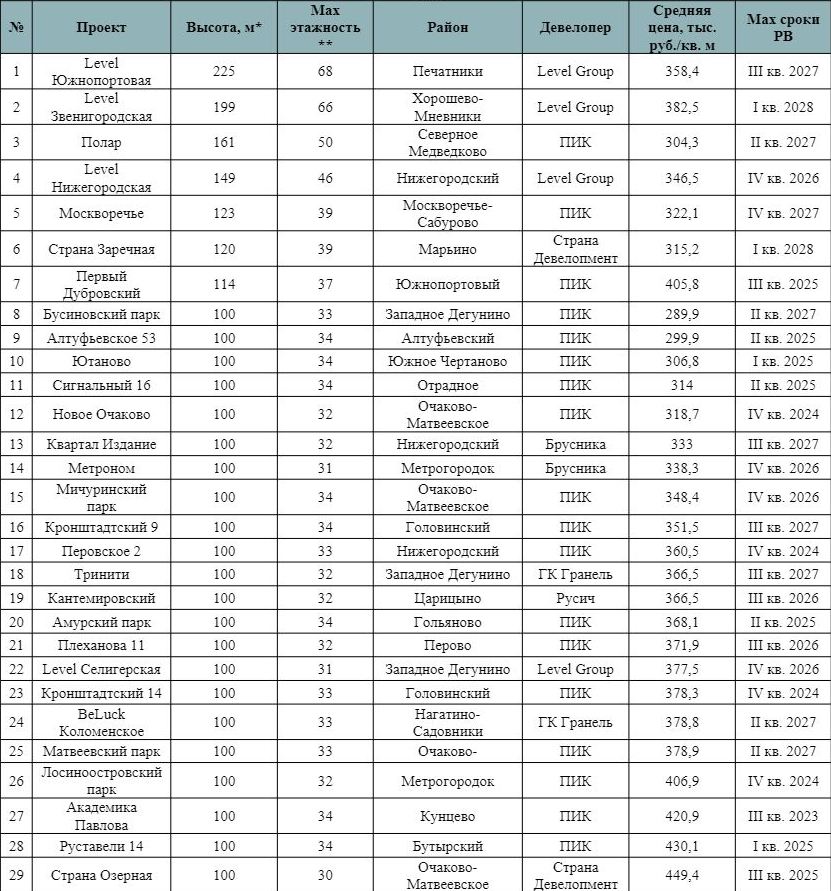 | № | Проект | Высота, м* | Max этажность ** | Район | Девелопер | Средняя цена, тыс. руб./кв. м | Max сроки РВ |
|---|---|---|---|---|---|---|---|
| 1 | Level Южнопортовая | 225 | 68 | Печатники | Level Group | 358,4 | III кв. 2027 |
| 2 | Level Звенигородская | 199 | 66 | Хорошево-Мневники | Level Group | 382,5 | I кв. 2028 |
| 3 | Полар | 161 | 50 | Северное Медведково | ПИК | 304,3 | II кв. 2027 |
| 4 | Level Нижегородская | 149 | 46 | Нижегородский | Level Group | 346,5 | IV кв. 2026 |
| 5 | Москворечье | 123 | 39 | Москворечье-Сабурово | ПИК | 322,1 | IV кв. 2027 |
| 6 | Страна Заречная | 120 | 39 | Марьино | Страна Девелопмент | 315,2 | I кв. 2028 |
| 7 | Первый Дубровский | 114 | 37 | Южнопортовый | ПИК | 405,8 | III кв. 2025 |
| 8 | Бусиновский парк | 100 | 33 | Западное Дегунино | ПИК | 289,9 | II кв. 2027 |
| 9 | Алтуфьевское 53 | 100 | 34 | Алтуфьевский | ПИК | 299,9 | II кв. 2025 |
| 10 | Ютаново | 100 | 34 | Южное Чертаново | ПИК | 306,8 | I кв. 2025 |
| 11 | Сигнальный 16 | 100 | 34 | Отрадное | ПИК | 314 | II кв. 2025 |
| 12 | Новое Очаково | 100 | 32 | Очаково-Матвеевское | ПИК | 318,7 | IV кв. 2024 |
| 13 | Квартал Издание | 100 | 32 | Нижегородский | Брусника | 333 | III кв. 2027 |
| 14 | Метроном | 100 | 31 | Метрогородок | Брусника | 338,3 | IV кв. 2026 |
| 15 | Мичуринский парк | 100 | 34 | Очаково-Матвеевское | ПИК | 348,4 | IV кв. 2026 |
| 16 | Кронштадтский 9 | 100 | 34 | Головинский | ПИК | 351,5 | III кв. 2027 |
| 17 | Перовское 2 | 100 | 33 | Нижегородский | ПИК | 360,5 | IV кв. 2024 |
| 18 | Тринити | 100 | 32 | Западное Дегунино | ГК Гранель | 366,5 | III кв. 2027 |
| 19 | Кантемировский | 100 | 32 | Царицыно | Русич | 366,5 | III кв. 2026 |
| 20 | Амурский парк | 100 | 34 | Гольяново | ПИК | 368,1 | II кв. 2025 |
| 21 | Плеханова 11 | 100 | 32 | Перово | ПИК | 371,9 | III кв. 2026 |
| 22 | Level Селигерская | 100 | 31 | Западное Дегунино | Level Group | 377,5 | IV кв. 2026 |
| 23 | Кронштадтский 14 | 100 | 33 | Головинский | ПИК | 378,3 | IV кв. 2024 |
| 24 | BeLuck Коломенское | 100 | 33 | Нагатино-Садовники | ГК Гранель | 378,8 | II кв. 2027 |
| 25 | Матвеевский парк | 100 | 33 | Очаково- | ПИК | 378,9 | II кв. 2027 |
| 26 | Лосиноостровский парк | 100 | 32 | Метрогородок | ПИК | 406,9 | IV кв. 2024 |
| 27 | Академика Павлова | 100 | 34 | Кунцево | ПИК | 420,9 | III кв. 2023 |
| 28 | Руставели 14 | 100 | 34 | Бутырский | ПИК | 430,1 | I кв. 2025 |
| 29 | Страна Озерная | 100 | 30 | Очаково-Матвеевское | Страна Девелопмент | 449,4 | III кв. 2025 |